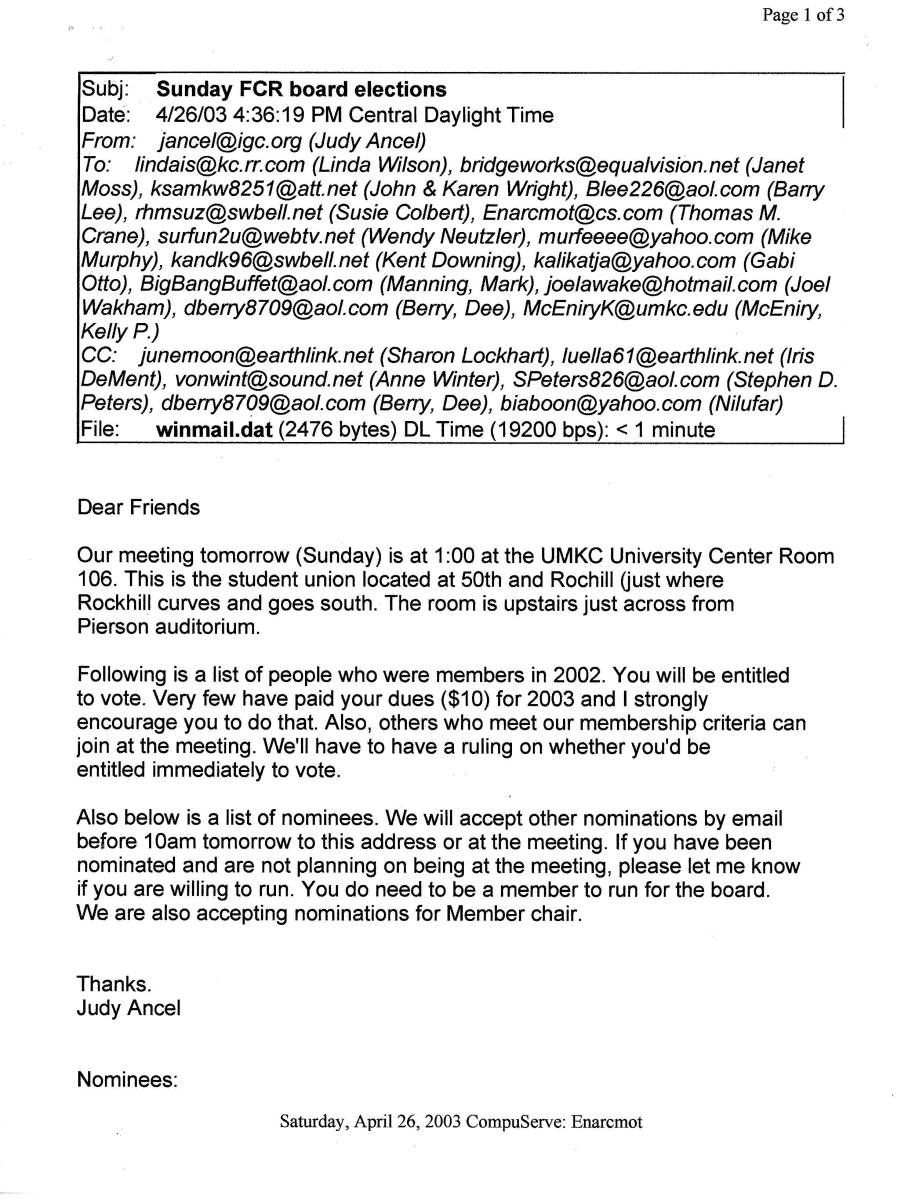 Page 1 of 3

Subj: **Sunday FCR board elections**
Date: 4/26/03 4:36:19 PM Central Daylight Time
From: jancel@igc.org (Judy Ancel)
To: lindais@kc.rr.com (Linda Wilson), bridgeworks@equalvision.net (Janet Moss), ksamkw8251@att.net (John & Karen Wright), Blee226@aol.com (Barry Lee), rhmsuz@swbell.net (Susie Colbert), Enarcmot@cs.com (Thomas M. Crane), surfun2u@webtv.net (Wendy Neutzler), murfeeee@yahoo.com (Mike Murphy), kandk96@swbell.net (Kent Downing), kalikatja@yahoo.com (Gabi Otto), BigBangBuffet@aol.com (Manning, Mark), joelawake@hotmail.com (Joel Wakham), dberry8709@aol.com (Berry, Dee), McEniryK@umkc.edu (McEniry, Kelly P.)
CC: junemoon@earthlink.net (Sharon Lockhart), luella61@earthlink.net (Iris DeMent), vonwint@sound.net (Anne Winter), SPeters826@aol.com (Stephen D. Peters), dberry8709@aol.com (Berry, Dee), biaboon@yahoo.com (Nilufar)
File: **winmail.dat** (2476 bytes) DL Time (19200 bps): < 1 minute

Dear Friends

Our meeting tomorrow (Sunday) is at 1:00 at the UMKC University Center Room 106. This is the student union located at 50th and Rochill (just where Rockhill curves and goes south. The room is upstairs just across from Pierson auditorium.

Following is a list of people who were members in 2002. You will be entitled to vote. Very few have paid your dues ($10) for 2003 and I strongly encourage you to do that. Also, others who meet our membership criteria can join at the meeting. We'll have to have a ruling on whether you'd be entitled immediately to vote.

Also below is a list of nominees. We will accept other nominations by email before 10am tomorrow to this address or at the meeting. If you have been nominated and are not planning on being at the meeting, please let me know if you are willing to run. You do need to be a member to run for the board. We are also accepting nominations for Member chair.

Thanks.
Judy Ancel

Nominees:

Saturday, April 26, 2003 CompuServe: Enarcmot